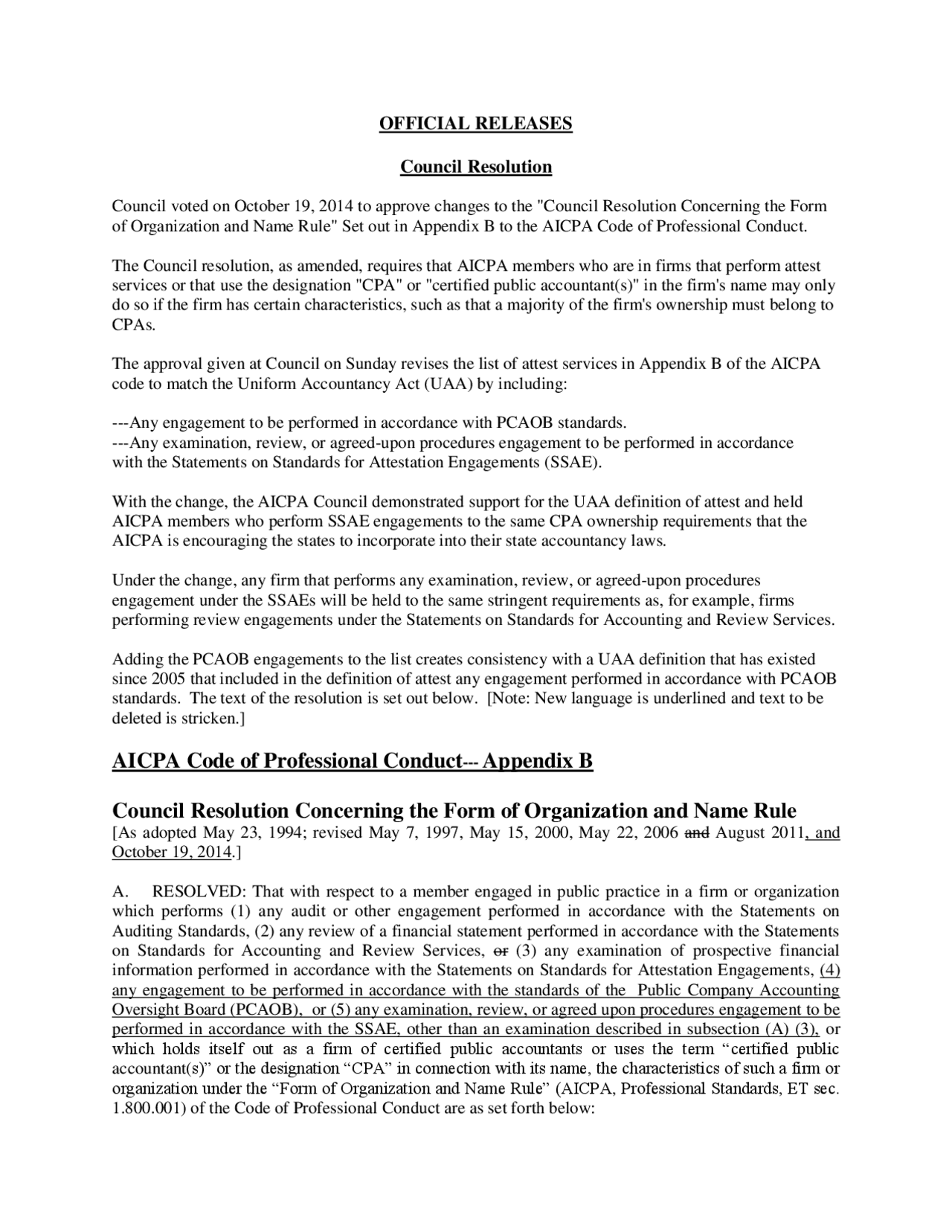 OFFICIAL RELEASES

Council Resolution

Council voted on October 19, 2014 to approve changes to the "Council Resolution Concerning the Form of Organization and Name Rule" Set out in Appendix B to the AICPA Code of Professional Conduct.

The Council resolution, as amended, requires that AICPA members who are in firms that perform attest services or that use the designation "CPA" or "certified public accountant(s)" in the firm's name may only do so if the firm has certain characteristics, such as that a majority of the firm's ownership must belong to CPAs.

The approval given at Council on Sunday revises the list of attest services in Appendix B of the AICPA code to match the Uniform Accountancy Act (UAA) by including:

---Any engagement to be performed in accordance with PCAOB standards.
---Any examination, review, or agreed-upon procedures engagement to be performed in accordance with the Statements on Standards for Attestation Engagements (SSAE).

With the change, the AICPA Council demonstrated support for the UAA definition of attest and held AICPA members who perform SSAE engagements to the same CPA ownership requirements that the AICPA is encouraging the states to incorporate into their state accountancy laws.

Under the change, any firm that performs any examination, review, or agreed-upon procedures engagement under the SSAEs will be held to the same stringent requirements as, for example, firms performing review engagements under the Statements on Standards for Accounting and Review Services.

Adding the PCAOB engagements to the list creates consistency with a UAA definition that has existed since 2005 that included in the definition of attest any engagement performed in accordance with PCAOB standards. The text of the resolution is set out below. [Note: New language is underlined and text to be deleted is stricken.]

AICPA Code of Professional Conduct--- Appendix B

Council Resolution Concerning the Form of Organization and Name Rule
[As adopted May 23, 1994; revised May 7, 1997, May 15, 2000, May 22, 2006 and August 2011, and October 19, 2014.]

A. RESOLVED: That with respect to a member engaged in public practice in a firm or organization which performs (1) any audit or other engagement performed in accordance with the Statements on Auditing Standards, (2) any review of a financial statement performed in accordance with the Statements on Standards for Accounting and Review Services, or (3) any examination of prospective financial information performed in accordance with the Statements on Standards for Attestation Engagements, (4) any engagement to be performed in accordance with the standards of the Public Company Accounting Oversight Board (PCAOB), or (5) any examination, review, or agreed upon procedures engagement to be performed in accordance with the SSAE, other than an examination described in subsection (A) (3), or which holds itself out as a firm of certified public accountants or uses the term “certified public accountant(s)” or the designation “CPA” in connection with its name, the characteristics of such a firm or organization under the “Form of Organization and Name Rule” (AICPA, Professional Standards, ET sec. 1.800.001) of the Code of Professional Conduct are as set forth below: